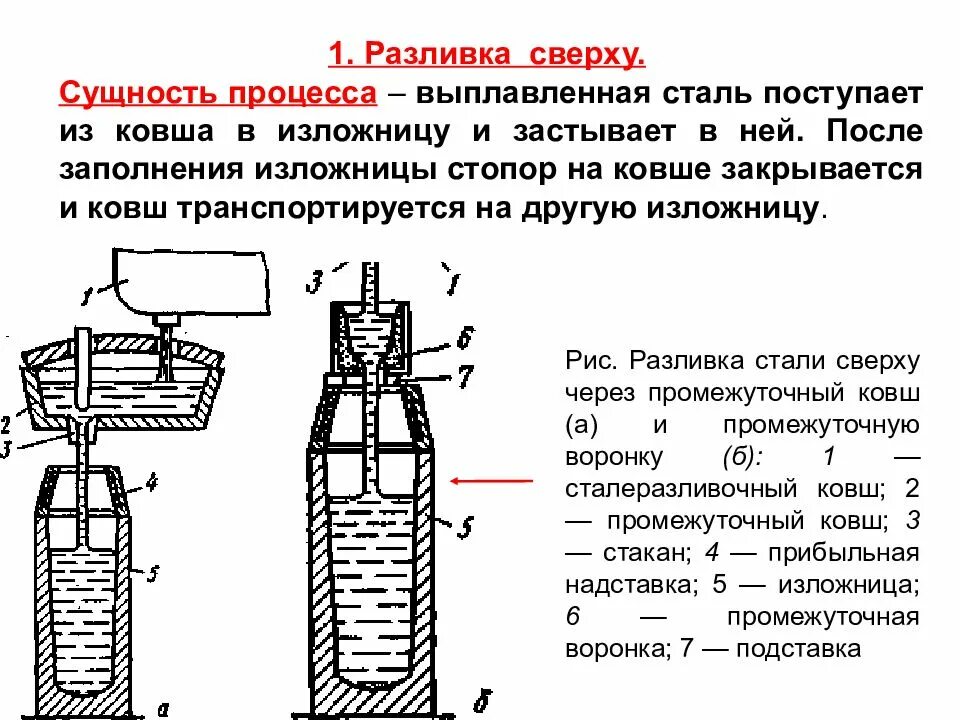 1. Разливка сверху.

Сущность процесса – выплавленная сталь поступает из ковша в изложницу и застывает в ней. После заполнения изложницы стопор на ковше закрывается и ковш транспортируется на другую изложницу.

1
2
3
4
5
а

3
1
6
7
5
б

Рис. Разливка стали сверху через промежуточный ковш (а) и промежуточную воронку (б): 1 — сталеразливочный ковш; 2 — промежуточный ковш; 3 — стакан; 4 — прибыльная надставка; 5 — изложница; 6 — промежуточная воронка; 7 — подставка